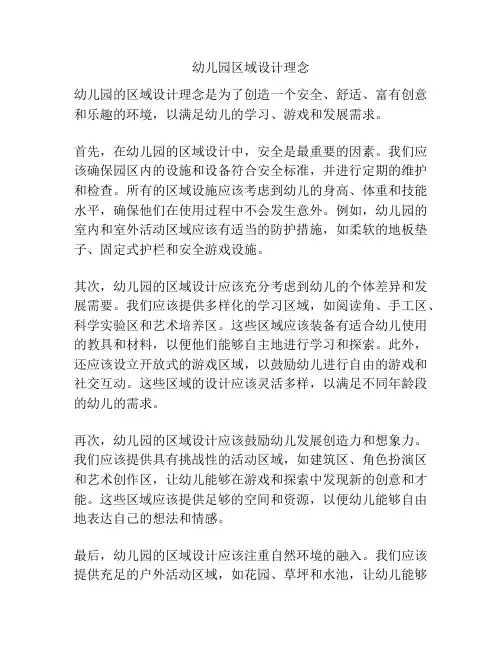 幼儿园区域设计理念

幼儿园的区域设计理念是为了创造一个安全、舒适、富有创意和乐趣的环境，以满足幼儿的学习、游戏和发展需求。

首先，在幼儿园的区域设计中，安全是最重要的因素。我们应该确保园区内的设施和设备符合安全标准，并进行定期的维护和检查。所有的区域设施应该考虑到幼儿的身高、体重和技能水平，确保他们在使用过程中不会发生意外。例如，幼儿园的室内和室外活动区域应该有适当的防护措施，如柔软的地板垫子、固定式护栏和安全游戏设施。

其次，幼儿园的区域设计应该充分考虑到幼儿的个体差异和发展需要。我们应该提供多样化的学习区域，如阅读角、手工区、科学实验区和艺术培养区。这些区域应该装备有适合幼儿使用的教具和材料，以便他们能够自主地进行学习和探索。此外，还应该设立开放式的游戏区域，以鼓励幼儿进行自由的游戏和社交互动。这些区域的设计应该灵活多样，以满足不同年龄段的幼儿的需求。

再次，幼儿园的区域设计应该鼓励幼儿发展创造力和想象力。我们应该提供具有挑战性的活动区域，如建筑区、角色扮演区和艺术创作区，让幼儿能够在游戏和探索中发现新的创意和才能。这些区域应该提供足够的空间和资源，以便幼儿能够自由地表达自己的想法和情感。

最后，幼儿园的区域设计应该注重自然环境的融入。我们应该提供充足的户外活动区域，如花园、草坪和水池，让幼儿能够